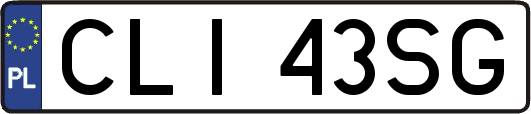 PL
CLI 43SG